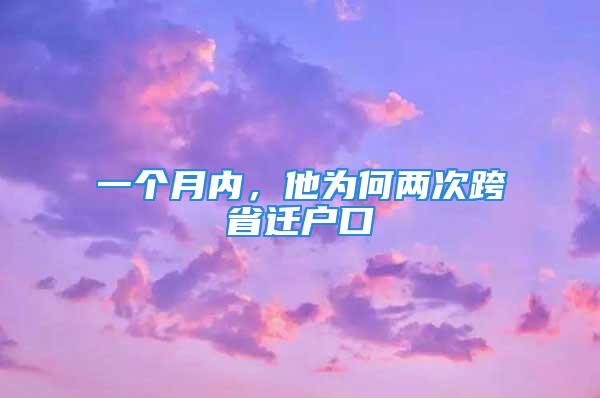 一个月内，他为何两次跨省迁户口